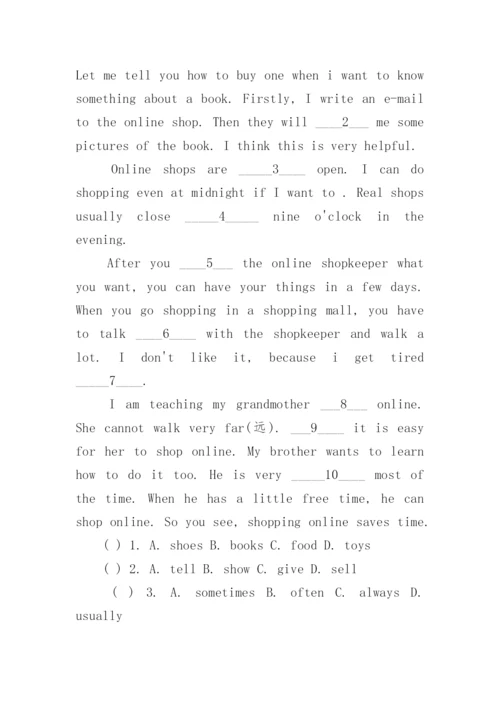 Let me tell you how to buy one when i want to know something about a book. Firstly, I write an e-mail to the online shop. Then they will ____2___ me some pictures of the book. I think this is very helpful.

Online shops are _____3____ open. I can do shopping even at midnight if I want to . Real shops usually close _____4_____ nine o'clock in the evening.

After you ____5___ the online shopkeeper what you want, you can have your things in a few days. When you go shopping in a shopping mall, you have to talk ____6____ with the shopkeeper and walk a lot. I don't like it, because i get tired _____7____.

I am teaching my grandmother ___8___ online. She cannot walk very far(远). ___9____ it is easy for her to shop online. My brother wants to learn how to do it too. He is very _____10____ most of the time. When he has a little free time, he can shop online. So you see, shopping online saves time.

( ) 1. A. shoes B. books C. food D. toys

( ) 2. A. tell B. show C. give D. sell

( ) 3. A. sometimes B. often C. always D. usually